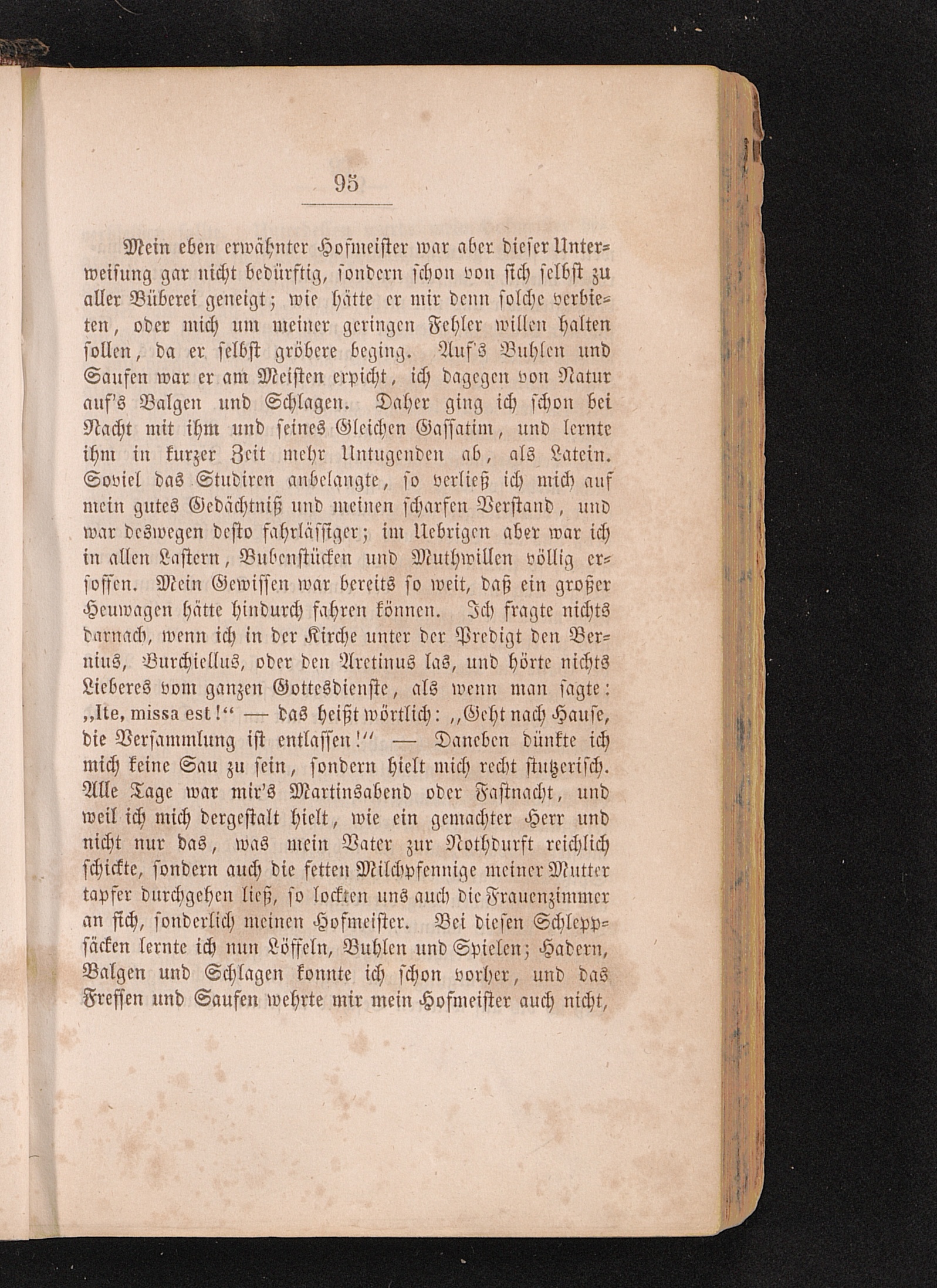 95

Mein eben erwähnter Hofmeister war aber dieser Unterweisung gar nicht bedürftig, sondern schon von sich selbst zu aller Büberei geneigt; wie hätte er mir denn solche verbieten, oder mich um meiner geringen Fehler willen halten sollen, da er selbst gröbere beging. Auf's Buhlen und Saufen war er am Meisten erpicht, ich dagegen von Natur auf's Balgen und Schlagen. Daher ging ich schon bei Nacht mit ihm und seines Gleichen Gassatim, und lernte ihm in kurzer Zeit mehr Untugenden ab, als Latein. Soviel das Studiren anbelangte, so verließ ich mich auf mein gutes Gedächtniß und meinen scharfen Verstand, und war deswegen desto fahrlässiger; im Uebrigen aber war ich in allen Lastern, Bubenstücken und Muthwillen völlig ersoffen. Mein Gewissen war bereits so weit, daß ein großer Heuwagen hätte hindurch fahren können. Ich fragte nichts darnach, wenn ich in der Kirche unter der Predigt den Bernius, Burchiellus, oder den Aretinus las, und hörte nichts Lieberes vom ganzen Gottesdienste, als wenn man sagte: „Ite, missa est!“ — das heißt wörtlich: „Geht nach Hause, die Versammlung ist entlassen!“ — Daneben dünkte ich mich keine Sau zu sein, sondern hielt mich recht stutzerisch. Alle Tage war mir's Martinsabend oder Fastnacht, und weil ich mich dergestalt hielt, wie ein gemachter Herr und nicht nur das, was mein Vater zur Nothdurft reichlich schickte, sondern auch die fetten Milchpfennige meiner Mutter tapfer durchgehen ließ, so lockten uns auch die Frauenzimmer an sich, sonderlich meinen Hofmeister. Bei diesen Schleppsäcken lernte ich nun Löffeln, Buhlen und Spielen; Hadern, Balgen und Schlagen konnte ich schon vorher, und das Fressen und Saufen wehrte mir mein Hofmeister auch nicht,